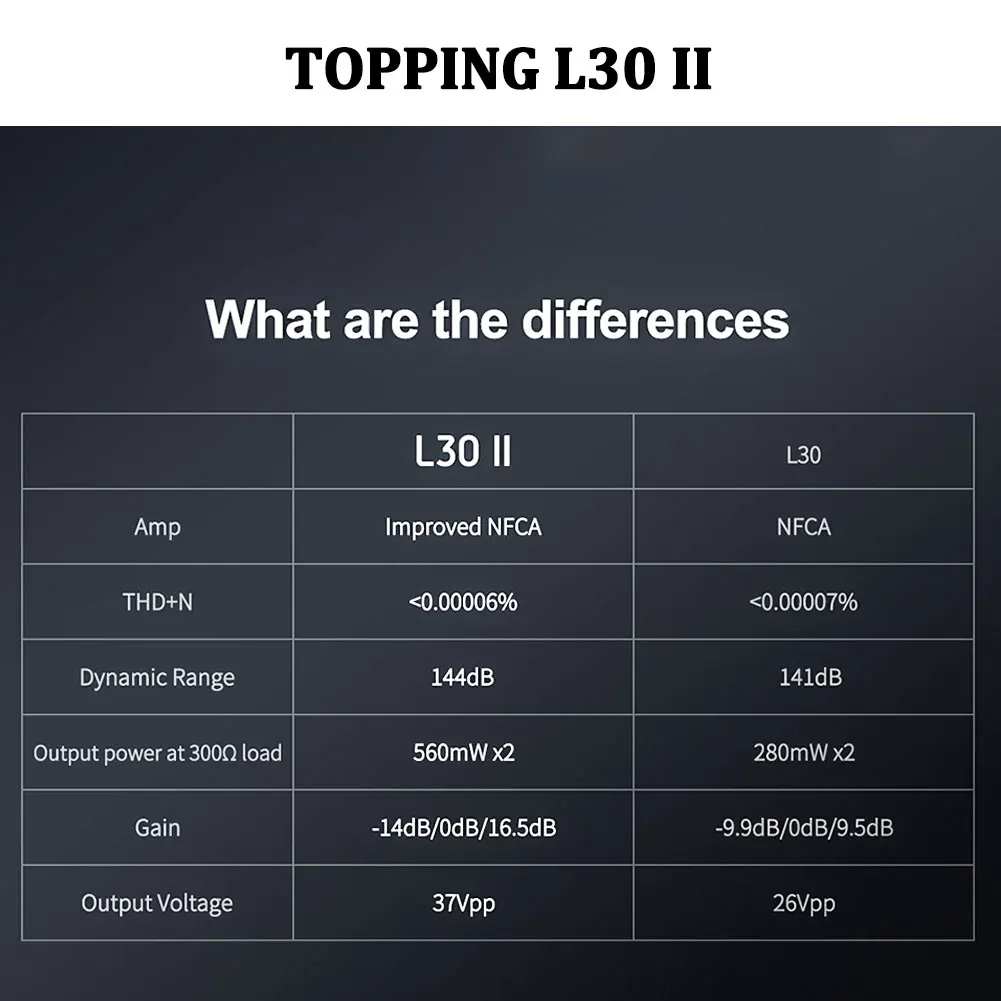 TOPPING L30 II

What are the differences

| | L30 II | L30 |
|---|---|---|
| Amp | Improved NFCA | NFCA |
| THD+N | <0.00006% | <0.00007% |
| Dynamic Range | 144dB | 141dB |
| Output power at 300Ω load | 560mW x2 | 280mW x2 |
| Gain | -14dB/0dB/16.5dB | -9.9dB/0dB/9.5dB |
| Output Voltage | 37Vpp | 26Vpp |